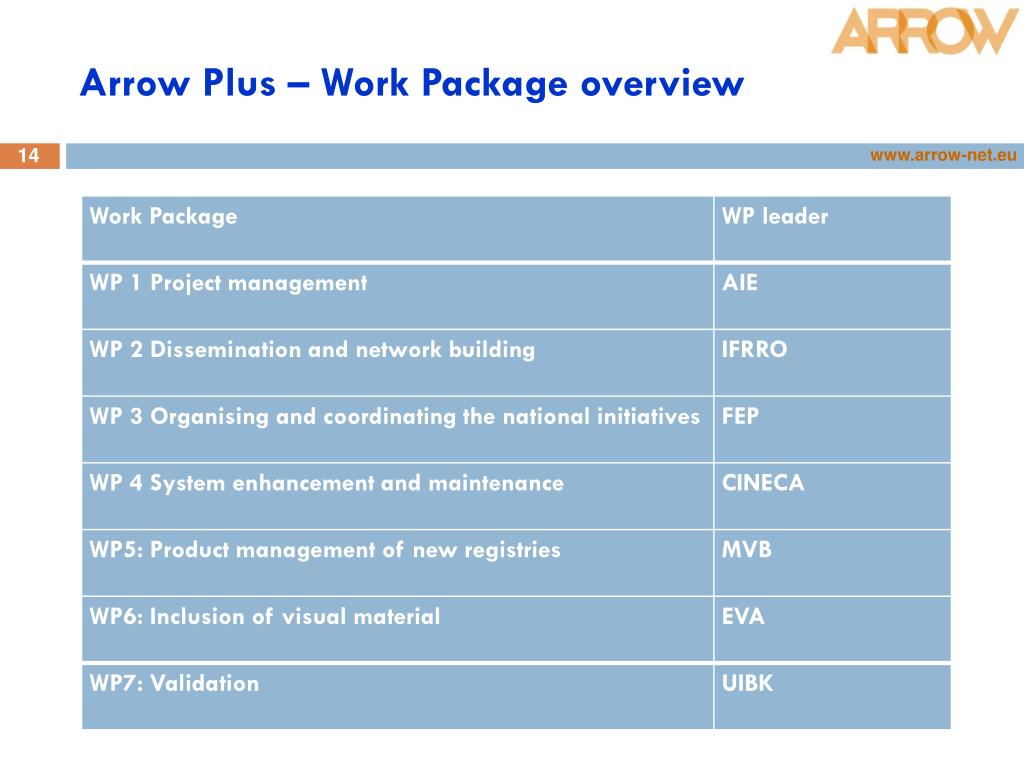 ARROW

Arrow Plus – Work Package overview

14

www.arrow-net.eu

| Work Package | WP leader |
|---|---|
| WP 1 Project management | AIE |
| WP 2 Dissemination and network building | IFRRO |
| WP 3 Organising and coordinating the national initiatives | FEP |
| WP 4 System enhancement and maintenance | CINECA |
| WP5: Product management of new registries | MVB |
| WP6: Inclusion of visual material | EVA |
| WP7: Validation | UIBK |